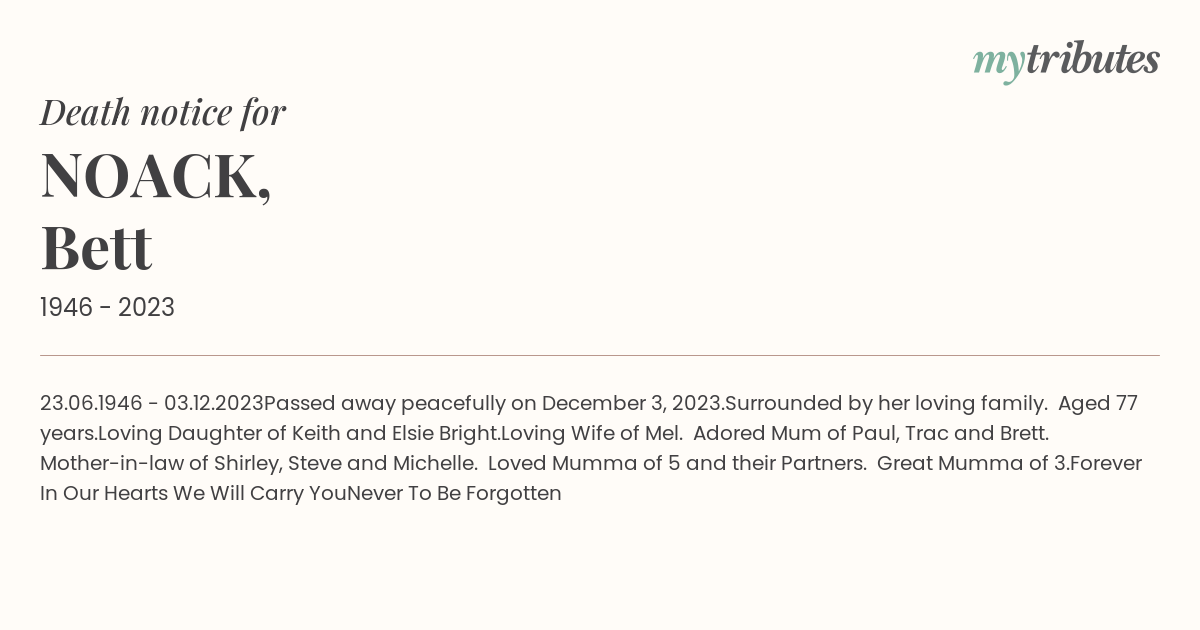 mytributes

Death notice for

NOACK,
Bett

1946 - 2023

23.06.1946 - 03.12.2023Passed away peacefully on December 3, 2023.Surrounded by her loving family. Aged 77 years.Loving Daughter of Keith and Elsie Bright.Loving Wife of Mel. Adored Mum of Paul, Trac and Brett. Mother-in-law of Shirley, Steve and Michelle. Loved Mumma of 5 and their Partners. Great Mumma of 3.Forever In Our Hearts We Will Carry YouNever To Be Forgotten